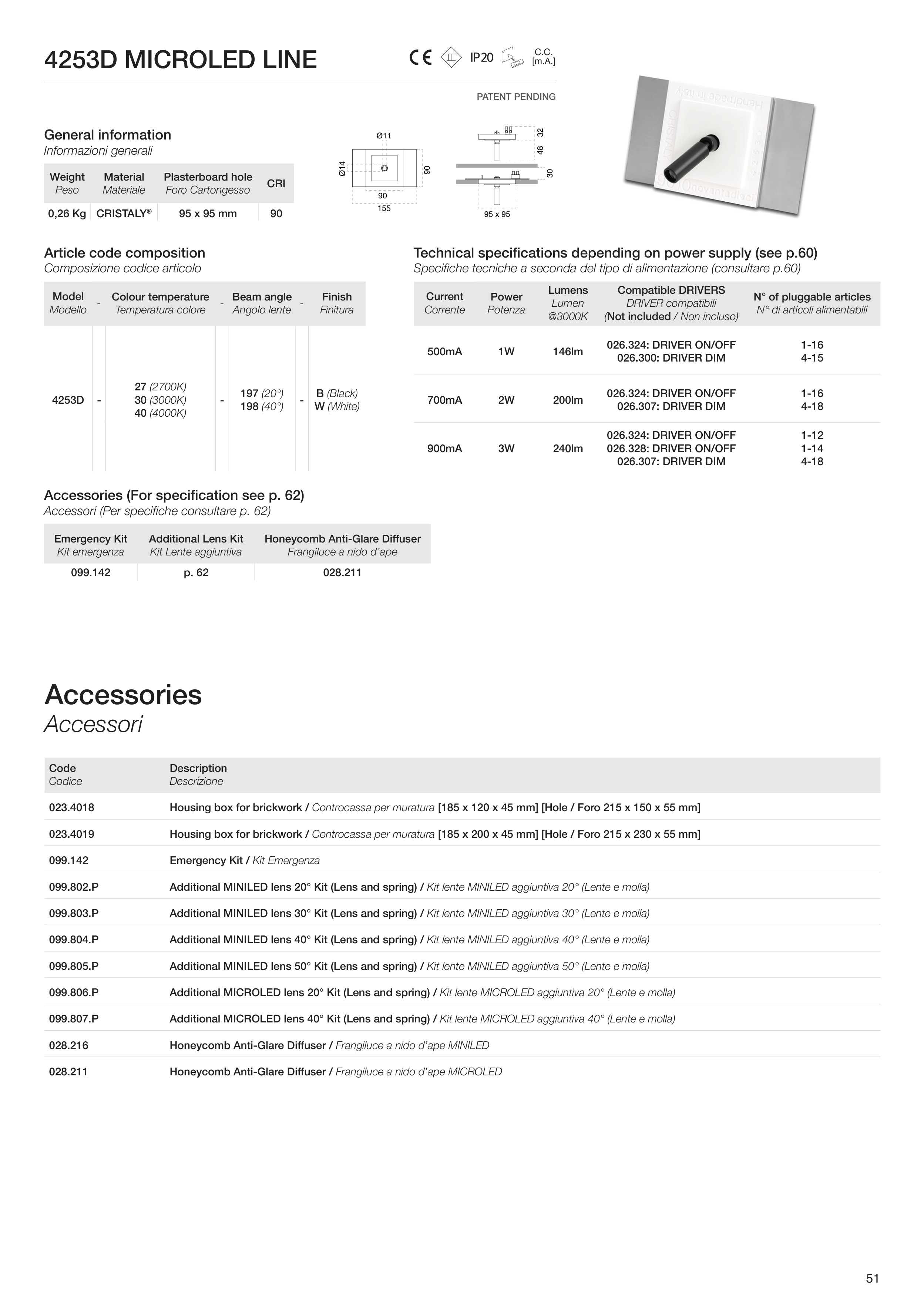 4253D MICROLED LINE

CE III IP20 C.C. [m.A.]

PATENT PENDING

General information
Informazioni generali

| Weight Peso | Material Materiale | Plasterboard hole Foro Cartongesso | CRI |
|---|---|---|---|
| 0,26 Kg | CRISTALY® | 95 x 95 mm | 90 |

Ø11 Ø14 90 90 155 32 48 30 95 x 95

Article code composition
Composizione codice articolo

| Model Modello | - | Colour temperature Temperatura colore | - | Beam angle Angolo lente | - | Finish Finitura |
|---|---|---|---|---|---|---|
| 4253D | - | 27 (2700K) 30 (3000K) 40 (4000K) | - | 197 (20°) 198 (40°) | - | B (Black) W (White) |

Technical specifications depending on power supply (see p.60)
Specifiche tecniche a seconda del tipo di alimentazione (consultare p.60)

| Current Corrente | Power Potenza | Lumens Lumen @3000K | Compatible DRIVERS DRIVER compatibili (Not included / Non incluso) | N° of pluggable articles N° di articoli alimentabili |
|---|---|---|---|---|
| 500mA | 1W | 146lm | 026.324: DRIVER ON/OFF 026.300: DRIVER DIM | 1-16 4-15 |
| 700mA | 2W | 200lm | 026.324: DRIVER ON/OFF 026.307: DRIVER DIM | 1-16 4-18 |
| 900mA | 3W | 240lm | 026.324: DRIVER ON/OFF 026.328: DRIVER ON/OFF 026.307: DRIVER DIM | 1-12 1-14 4-18 |

Accessories (For specification see p. 62)
Accessori (Per specifiche consultare p. 62)

| Emergency Kit Kit emergenza | Additional Lens Kit Kit Lente aggiuntiva | Honeycomb Anti-Glare Diffuser Frangiluce a nido d'ape |
|---|---|---|
| 099.142 | p. 62 | 028.211 |

Accessories
Accessori

| Code Codice | Description Descrizione |
|---|---|
| 023.4018 | Housing box for brickwork / Controcassa per muratura [185 x 120 x 45 mm] [Hole / Foro 215 x 150 x 55 mm] |
| 023.4019 | Housing box for brickwork / Controcassa per muratura [185 x 200 x 45 mm] [Hole / Foro 215 x 230 x 55 mm] |
| 099.142 | Emergency Kit / Kit Emergenza |
| 099.802.P | Additional MINILED lens 20° Kit (Lens and spring) / Kit lente MINILED aggiuntiva 20° (Lente e molla) |
| 099.803.P | Additional MINILED lens 30° Kit (Lens and spring) / Kit lente MINILED aggiuntiva 30° (Lente e molla) |
| 099.804.P | Additional MINILED lens 40° Kit (Lens and spring) / Kit lente MINILED aggiuntiva 40° (Lente e molla) |
| 099.805.P | Additional MINILED lens 50° Kit (Lens and spring) / Kit lente MINILED aggiuntiva 50° (Lente e molla) |
| 099.806.P | Additional MICROLED lens 20° Kit (Lens and spring) / Kit lente MICROLED aggiuntiva 20° (Lente e molla) |
| 099.807.P | Additional MICROLED lens 40° Kit (Lens and spring) / Kit lente MICROLED aggiuntiva 40° (Lente e molla) |
| 028.216 | Honeycomb Anti-Glare Diffuser / Frangiluce a nido d'ape MINILED |
| 028.211 | Honeycomb Anti-Glare Diffuser / Frangiluce a nido d'ape MICROLED |

51